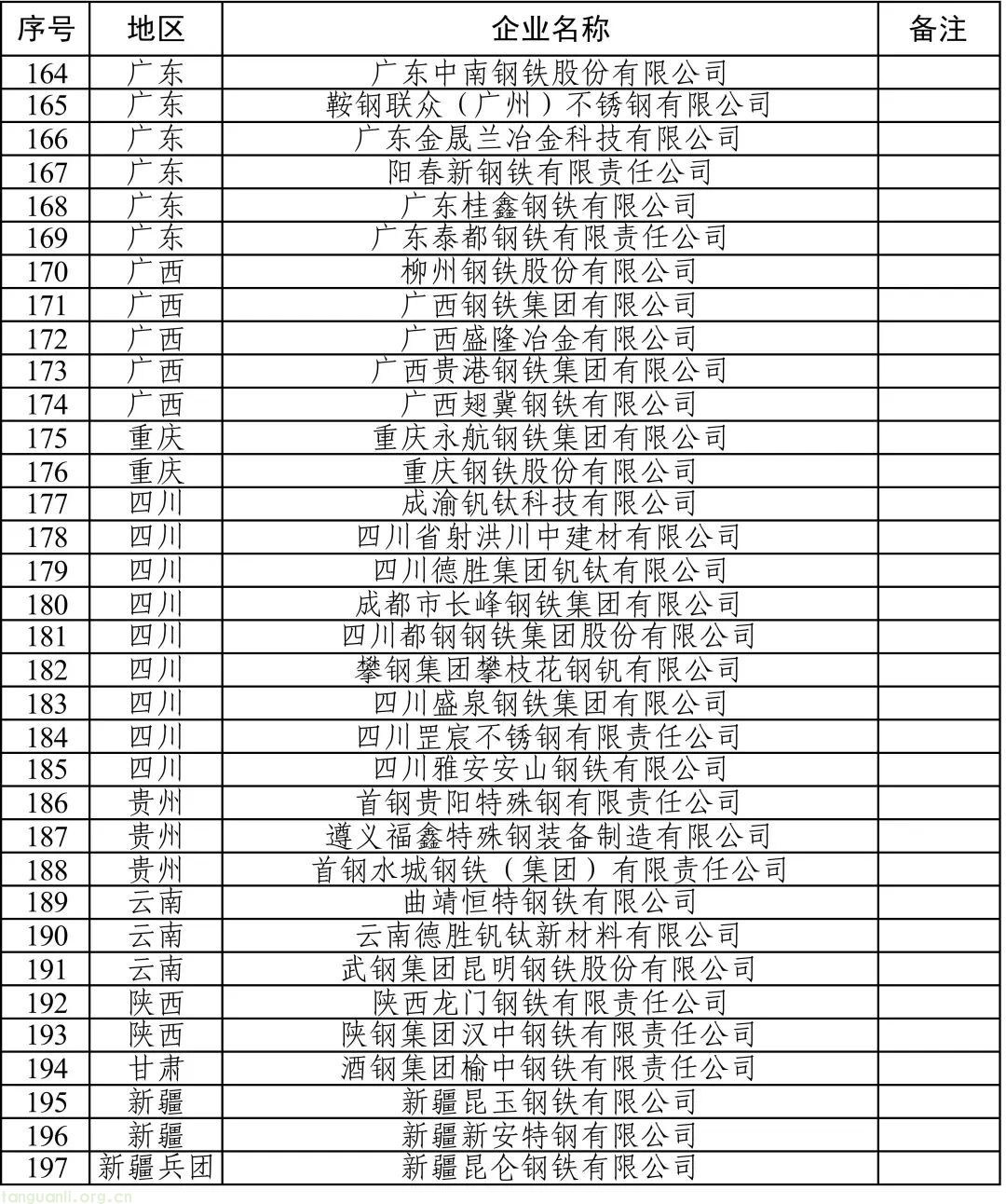 | 序号 | 地区 | 企业名称 | 备注 |
|---|---|---|---|
| 164 | 广东 | 广东中南钢铁股份有限公司 | |
| 165 | 广东 | 鞍钢联众（广州）不锈钢有限公司 | |
| 166 | 广东 | 广东金晟兰冶金科技有限公司 | |
| 167 | 广东 | 阳春新钢铁有限责任公司 | |
| 168 | 广东 | 广东桂鑫钢铁有限公司 | |
| 169 | 广东 | 广东泰都钢铁有限责任公司 | |
| 170 | 广西 | 柳州钢铁股份有限公司 | |
| 171 | 广西 | 广西钢铁集团有限公司 | |
| 172 | 广西 | 广西盛隆冶金有限公司 | |
| 173 | 广西 | 广西贵港钢铁集团有限公司 | |
| 174 | 广西 | 广西翅冀钢铁有限公司 | |
| 175 | 重庆 | 重庆永航钢铁集团有限公司 | |
| 176 | 重庆 | 重庆钢铁股份有限公司 | |
| 177 | 四川 | 成渝钒钛科技有限公司 | |
| 178 | 四川 | 四川省射洪川中建材有限公司 | |
| 179 | 四川 | 四川德胜集团钒钛有限公司 | |
| 180 | 四川 | 成都市长峰钢铁集团有限公司 | |
| 181 | 四川 | 四川都钢钢铁集团股份有限公司 | |
| 182 | 四川 | 攀钢集团攀枝花钢钒有限公司 | |
| 183 | 四川 | 四川盛泉钢铁集团有限公司 | |
| 184 | 四川 | 四川罡宸不锈钢有限责任公司 | |
| 185 | 四川 | 四川雅安安山钢铁有限公司 | |
| 186 | 贵州 | 首钢贵阳特殊钢有限责任公司 | |
| 187 | 贵州 | 遵义福鑫特殊钢装备制造有限公司 | |
| 188 | 贵州 | 首钢水城钢铁（集团）有限责任公司 | |
| 189 | 云南 | 曲靖恒特钢铁有限公司 | |
| 190 | 云南 | 云南德胜钒钛新材料有限公司 | |
| 191 | 云南 | 武钢集团昆明钢铁股份有限公司 | |
| 192 | 陕西 | 陕西龙门钢铁有限责任公司 | |
| 193 | 陕西 | 陕钢集团汉中钢铁有限责任公司 | |
| 194 | 甘肃 | 酒钢集团榆中钢铁有限责任公司 | |
| 195 | 新疆 | 新疆昆玉钢铁有限公司 | |
| 196 | 新疆 | 新疆新安特钢有限公司 | |
| 197 | 新疆兵团 | 新疆昆仑钢铁有限公司 | |

tanguanli.org.cn